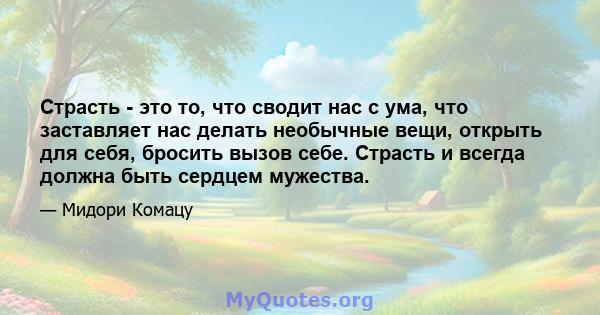 Страсть - это то, что сводит нас с ума, что заставляет нас делать необычные вещи, открыть для себя, бросить вызов себе. Страсть и всегда должна быть сердцем мужества.

— Мидори Комацу

MyQuotes.org